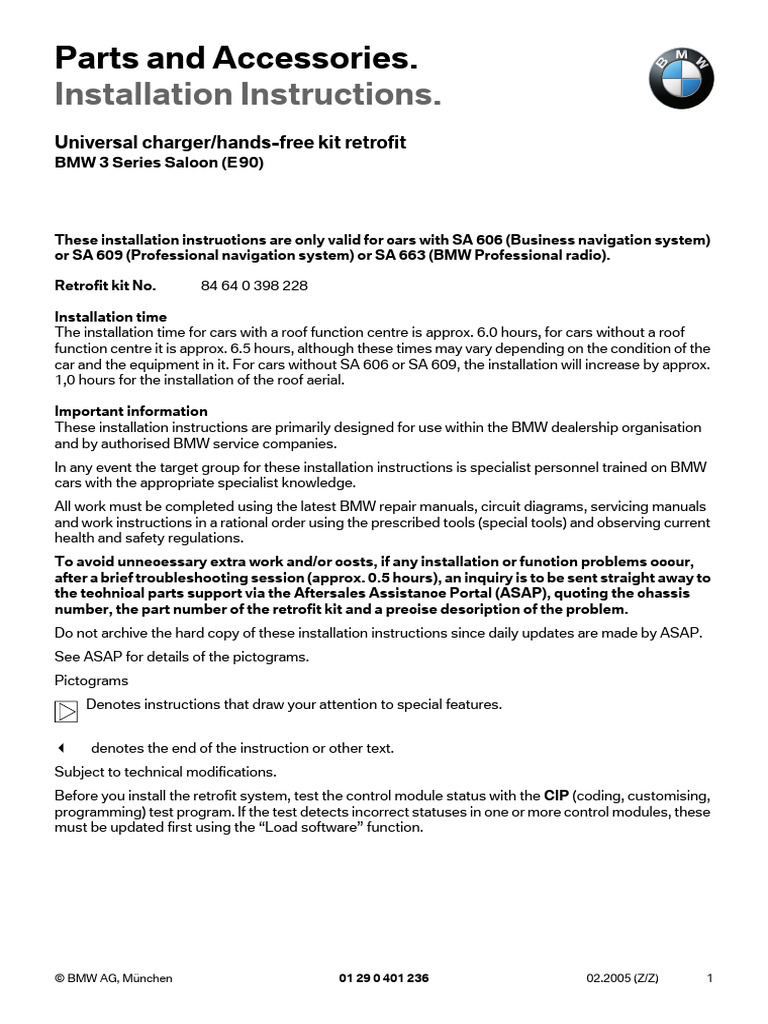 Parts and Accessories.
Installation Instructions.

BMW

Universal charger/hands-free kit retrofit
BMW 3 Series Saloon (E90)

These installation instruotions are only valid for oars with SA 606 (Business navigation system) or SA 609 (Professional navigation system) or SA 663 (BMW Professional radio).

Retrofit kit No. 84 64 0 398 228

Installation time
The installation time for cars with a roof function centre is approx. 6.0 hours, for cars without a roof function centre it is approx. 6.5 hours, although these times may vary depending on the condition of the car and the equipment in it. For cars without SA 606 or SA 609, the installation will increase by approx. 1,0 hours for the installation of the roof aerial.

Important information
These installation instructions are primarily designed for use within the BMW dealership organisation and by authorised BMW service companies.

In any event the target group for these installation instructions is specialist personnel trained on BMW cars with the appropriate specialist knowledge.

All work must be completed using the latest BMW repair manuals, circuit diagrams, servicing manuals and work instructions in a rational order using the prescribed tools (special tools) and observing current health and safety regulations.

To avoid unneoessary extra work and/or oosts, if any installation or funotion problems ooour, after a brief troubleshooting session (approx. 0.5 hours), an inquiry is to be sent straight away to the teohnioal parts support via the Aftersales Assistanoe Portal (ASAP), quoting the ohassis number, the part number of the retrofit kit and a preoise desoription of the problem.

Do not archive the hard copy of these installation instructions since daily updates are made by ASAP.

See ASAP for details of the pictograms.

Pictograms

Denotes instructions that draw your attention to special features.

denotes the end of the instruction or other text.

Subject to technical modifications.

Before you install the retrofit system, test the control module status with the CIP (coding, customising, programming) test program. If the test detects incorrect statuses in one or more control modules, these must be updated first using the “Load software” function.

© BMW AG, München 01 29 0 401 236 02.2005 (Z/Z) 1